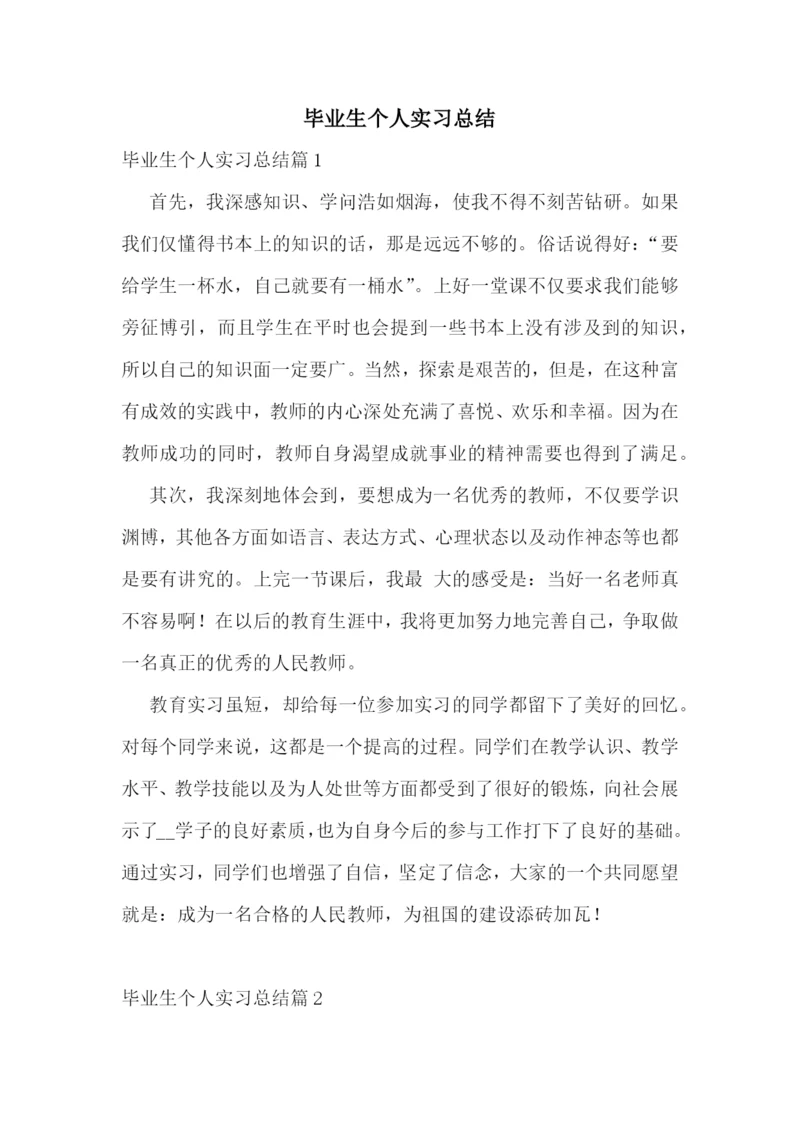 毕业生个人实习总结

毕业生个人实习总结篇1

首先，我深感知识、学问浩如烟海，使我不得不刻苦钻研。如果我们仅懂得书本上的知识的话，那是远远不够的。俗话说得好：“要给学生一杯水，自己就要有一桶水”。上好一堂课不仅要求我们能够旁征博引，而且学生在平时也会提到一些书本上没有涉及到的知识，所以自己的知识面一定要广。当然，探索是艰苦的，但是，在这种富有成效的实践中，教师的内心深处充满了喜悦、欢乐和幸福。因为在教师成功的同时，教师自身渴望成就事业的精神需要也得到了满足。

其次，我深刻地体会到，要想成为一名优秀的教师，不仅要学识渊博，其他各方面如语言、表达方式、心理状态以及动作神态等也都是要有讲究的。上完一节课后，我最 大的感受是：当好一名老师真不容易啊！在以后的教育生涯中，我将更加努力地完善自己，争取做一名真正的优秀的人民教师。

教育实习虽短，却给每一位参加实习的同学都留下了美好的回忆。对每个同学来说，这都是一个提高的过程。同学们在教学认识、教学水平、教学技能以及为人处世等方面都受到了很好的锻炼，向社会展示了__学子的良好素质，也为自身今后的参与工作打下了良好的基础。通过实习，同学们也增强了自信，坚定了信念，大家的一个共同愿望就是：成为一名合格的人民教师，为祖国的建设添砖加瓦！

毕业生个人实习总结篇2